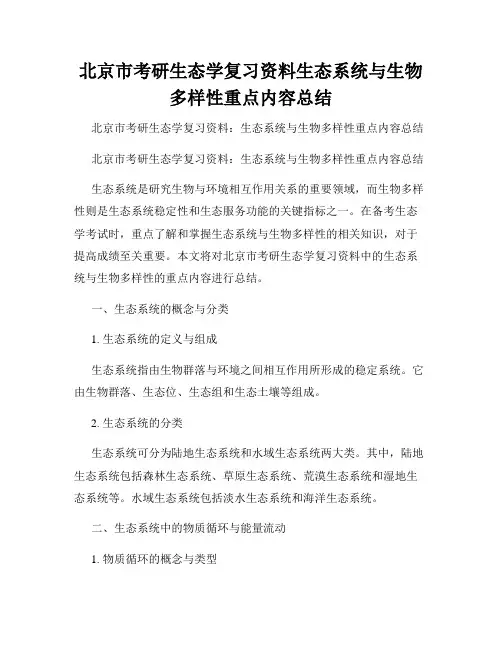 北京市考研生态学复习资料生态系统与生物多样性重点内容总结

北京市考研生态学复习资料：生态系统与生物多样性重点内容总结

北京市考研生态学复习资料：生态系统与生物多样性重点内容总结

生态系统是研究生物与环境相互作用关系的重要领域，而生物多样性则是生态系统稳定性和生态服务功能的关键指标之一。在备考生态学考试时，重点了解和掌握生态系统与生物多样性的相关知识，对于提高成绩至关重要。本文将对北京市考研生态学复习资料中的生态系统与生物多样性的重点内容进行总结。

一、生态系统的概念与分类

1. 生态系统的定义与组成

生态系统指由生物群落与环境之间相互作用所形成的稳定系统。它由生物群落、生态位、生态组和生态土壤等组成。

2. 生态系统的分类

生态系统可分为陆地生态系统和水域生态系统两大类。其中，陆地生态系统包括森林生态系统、草原生态系统、荒漠生态系统和湿地生态系统等。水域生态系统包括淡水生态系统和海洋生态系统。

二、生态系统中的物质循环与能量流动

1. 物质循环的概念与类型